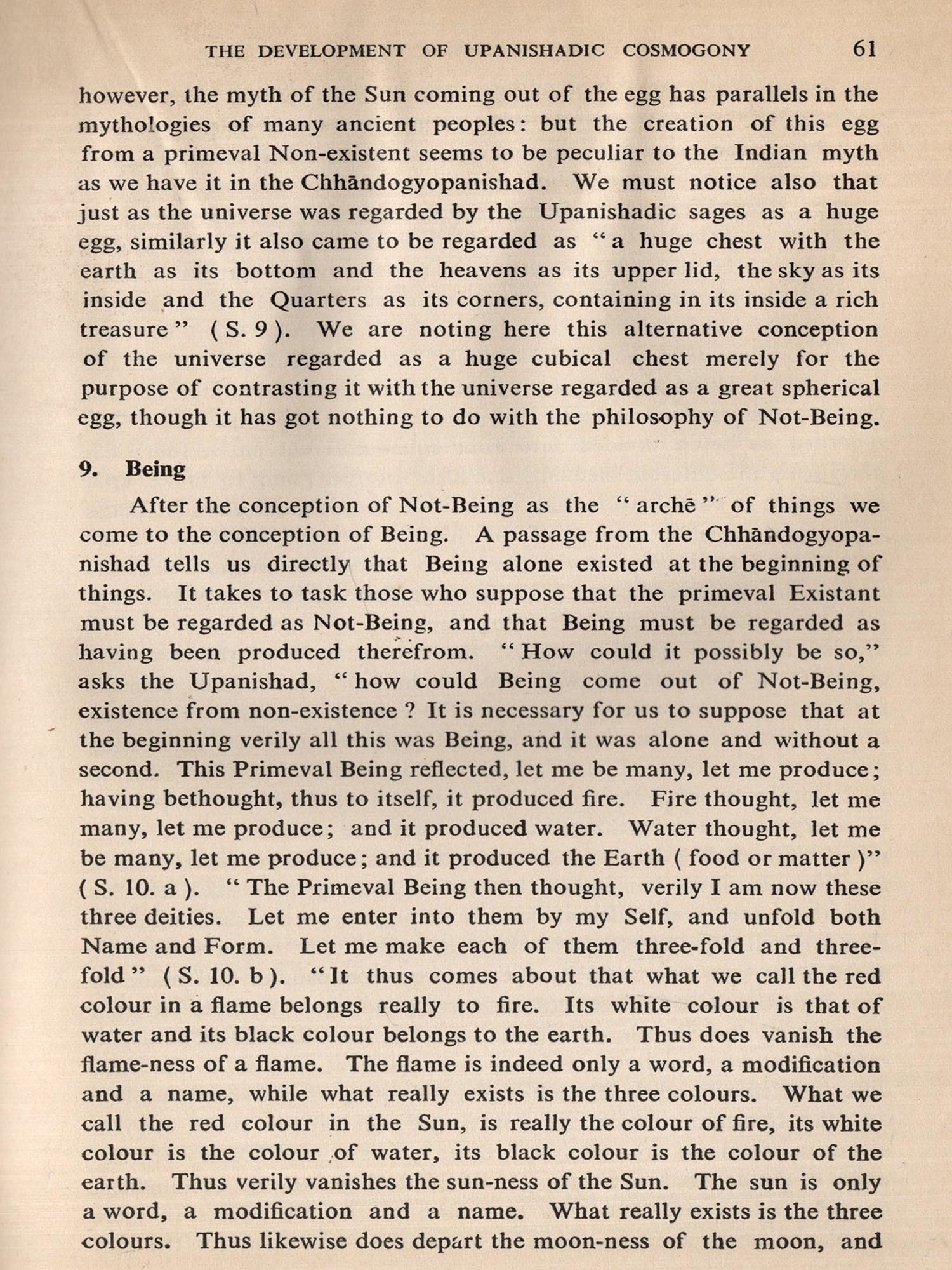 THE DEVELOPMENT OF UPANISHADIC COSMOGONY 61

however, the myth of the Sun coming out of the egg has parallels in the mythologies of many ancient peoples: but the creation of this egg from a primeval Non-existent seems to be peculiar to the Indian myth as we have it in the Chhāndogyopanishad. We must notice also that just as the universe was regarded by the Upanishadic sages as a huge egg, similarly it also came to be regarded as "a huge chest with the earth as its bottom and the heavens as its upper lid, the sky as its inside and the Quarters as its corners, containing in its inside a rich treasure" ( S. 9 ). We are noting here this alternative conception of the universe regarded as a huge cubical chest merely for the purpose of contrasting it with the universe regarded as a great spherical egg, though it has got nothing to do with the philosophy of Not-Being.

9. Being

After the conception of Not-Being as the "archē" of things we come to the conception of Being. A passage from the Chhāndogyopanishad tells us directly that Being alone existed at the beginning of things. It takes to task those who suppose that the primeval Existant must be regarded as Not-Being, and that Being must be regarded as having been produced therefrom. "How could it possibly be so," asks the Upanishad, "how could Being come out of Not-Being, existence from non-existence ? It is necessary for us to suppose that at the beginning verily all this was Being, and it was alone and without a second. This Primeval Being reflected, let me be many, let me produce; having bethought, thus to itself, it produced fire. Fire thought, let me many, let me produce; and it produced water. Water thought, let me be many, let me produce; and it produced the Earth ( food or matter )" ( S. 10. a ). "The Primeval Being then thought, verily I am now these three deities. Let me enter into them by my Self, and unfold both Name and Form. Let me make each of them three-fold and three-fold" ( S. 10. b ). "It thus comes about that what we call the red colour in a flame belongs really to fire. Its white colour is that of water and its black colour belongs to the earth. Thus does vanish the flame-ness of a flame. The flame is indeed only a word, a modification and a name, while what really exists is the three colours. What we call the red colour in the Sun, is really the colour of fire, its white colour is the colour of water, its black colour is the colour of the earth. Thus verily vanishes the sun-ness of the Sun. The sun is only a word, a modification and a name. What really exists is the three colours. Thus likewise does depart the moon-ness of the moon, and